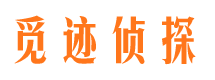 觅迹侦探